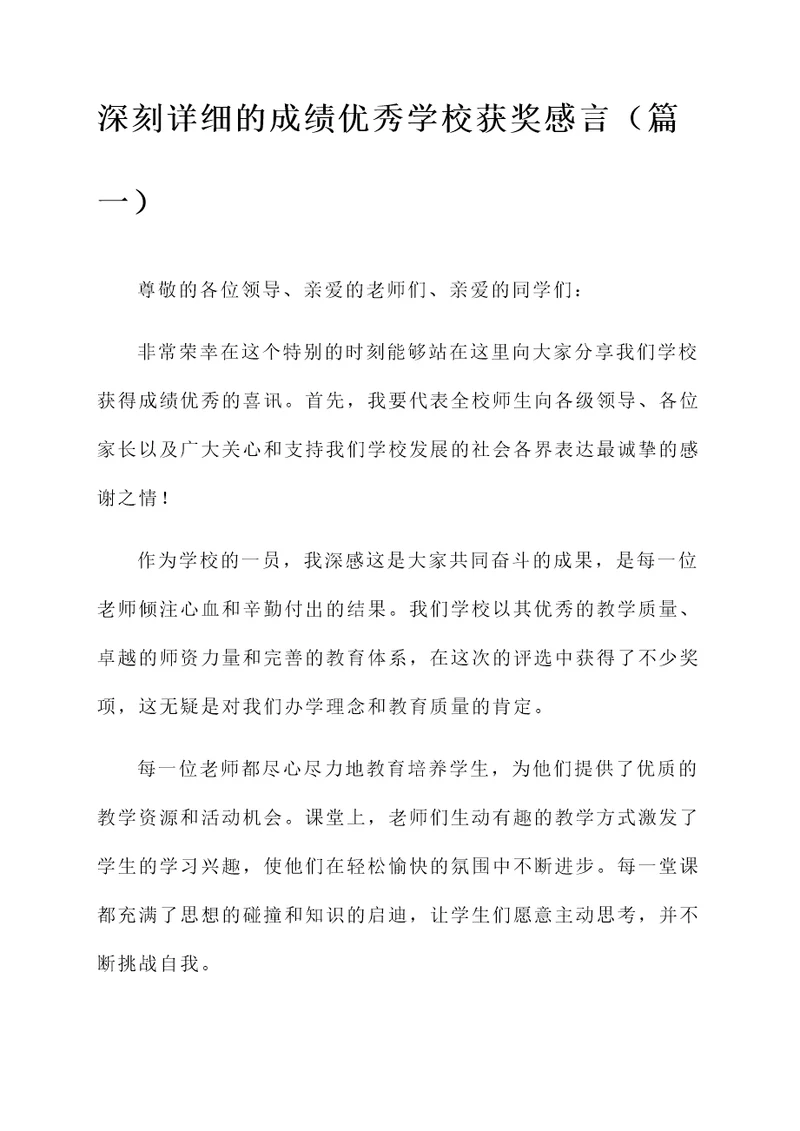 深刻详细的成绩优秀学校获奖感言（篇一）

尊敬的各位领导、亲爱的老师们、亲爱的同学们：

非常荣幸在这个特别的时刻能够站在这里向大家分享我们学校获得成绩优秀的喜讯。首先，我要代表全校师生向各级领导、各位家长以及广大关心和支持我们学校发展的社会各界表达最诚挚的感谢之情！

作为学校的一员，我深感这是大家共同奋斗的成果，是每一位老师倾注心血和辛勤付出的结果。我们学校以其优秀的教学质量、卓越的师资力量和完善的教育体系，在这次的评选中获得了不少奖项，这无疑是对我们办学理念和教育质量的肯定。

每一位老师都尽心尽力地教育培养学生，为他们提供了优质的教学资源和活动机会。课堂上，老师们生动有趣的教学方式激发了学生的学习兴趣，使他们在轻松愉快的氛围中不断进步。每一堂课都充满了思想的碰撞和知识的启迪，让学生们愿意主动思考，并不断挑战自我。